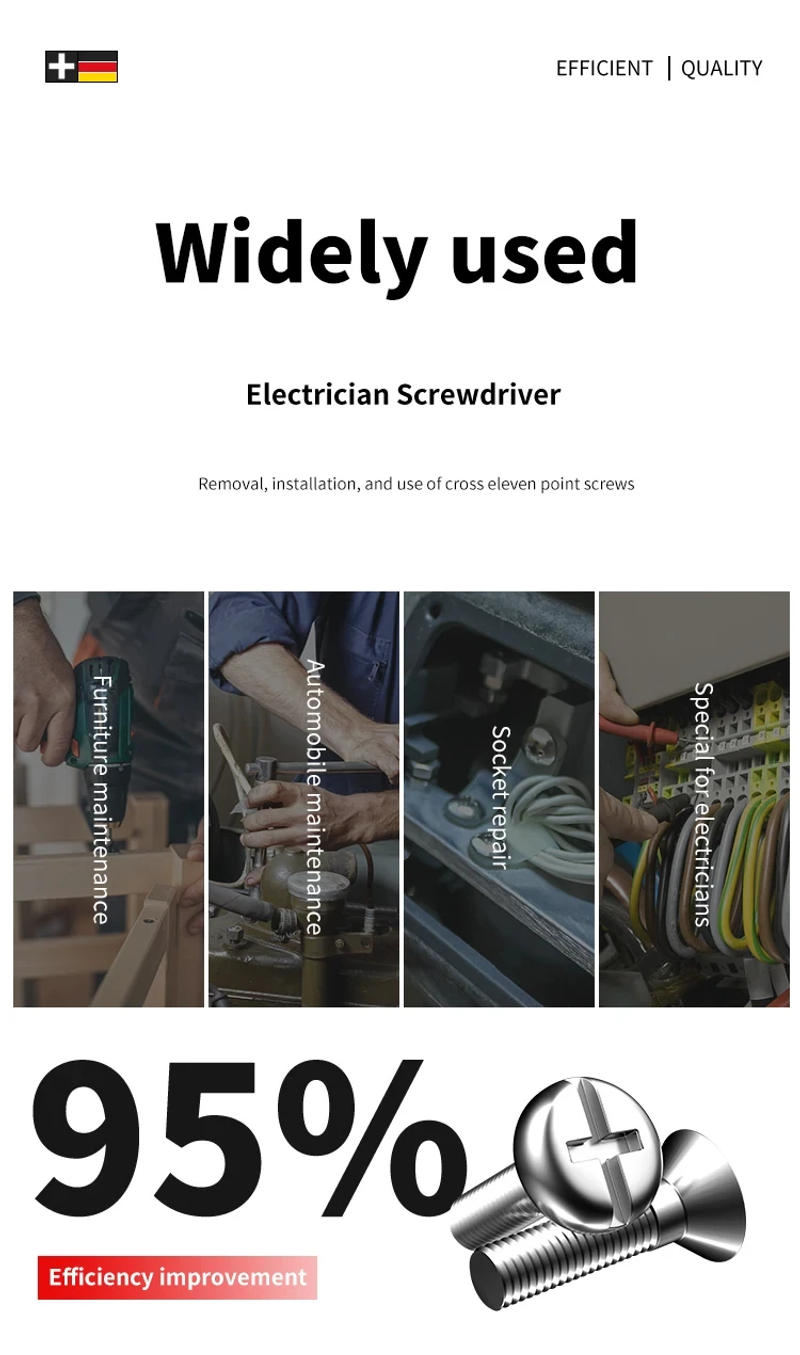 EFFICIENT | QUALITY

Widely used

Electrician Screwdriver

Removal, installation, and use of cross eleven point screws

Furniture maintenance

Automobile maintenance

Socket repair

Special for electricians

95%

Efficiency improvement